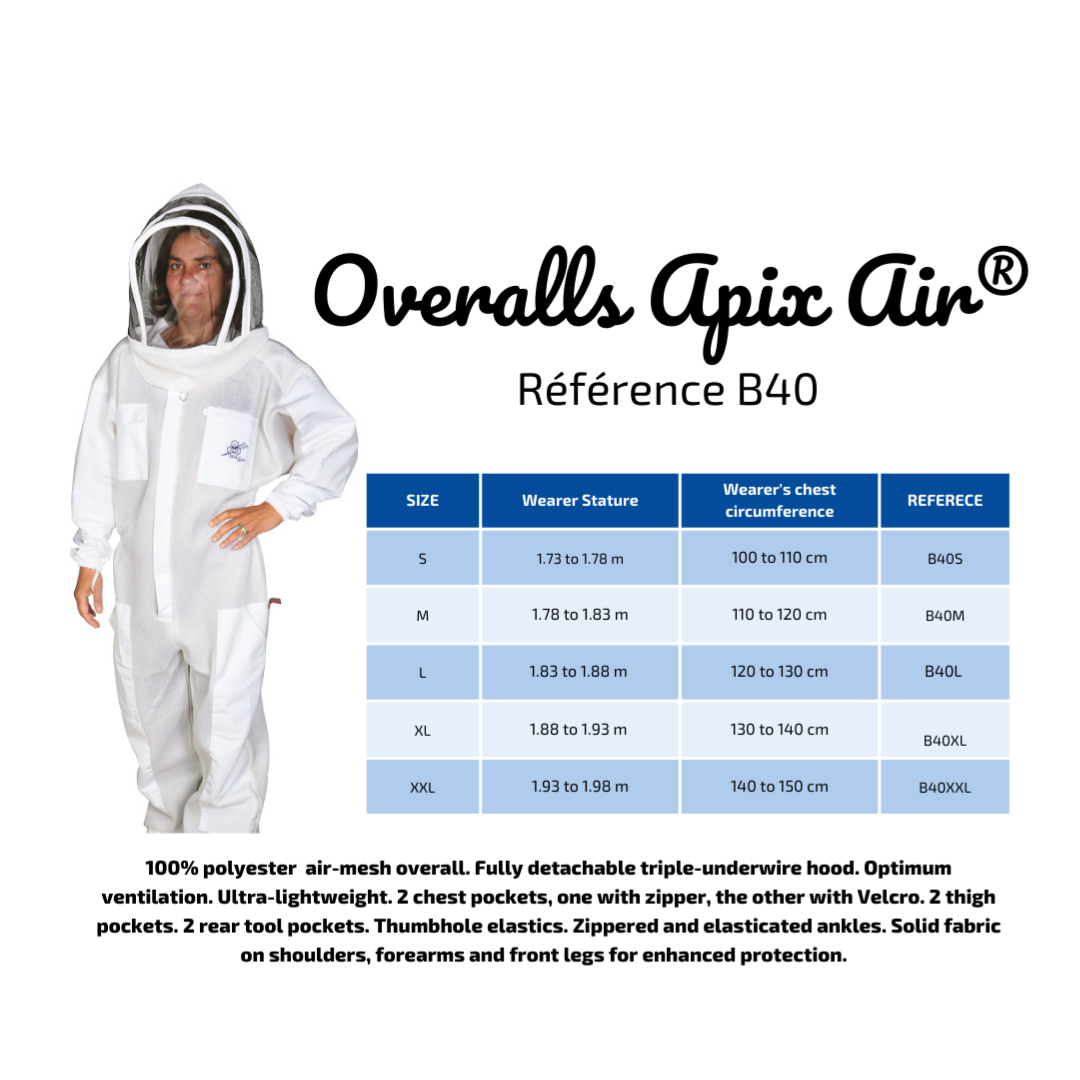 Overalls Apix Air®

Référence B40

| SIZE | Wearer Stature | Wearer's chest circumference | REFERECE |
|---|---|---|---|
| S | 1.73 to 1.78 m | 100 to 110 cm | B40S |
| M | 1.78 to 1.83 m | 110 to 120 cm | B40M |
| L | 1.83 to 1.88 m | 120 to 130 cm | B40L |
| XL | 1.88 to 1.93 m | 130 to 140 cm | B40XL |
| XXL | 1.93 to 1.98 m | 140 to 150 cm | B40XXL |

100% polyester air-mesh overall. Fully detachable triple-underwire hood. Optimum ventilation. Ultra-lightweight. 2 chest pockets, one with zipper, the other with Velcro. 2 thigh pockets. 2 rear tool pockets. Thumbhole elastics. Zippered and elasticated ankles. Solid fabric on shoulders, forearms and front legs for enhanced protection.